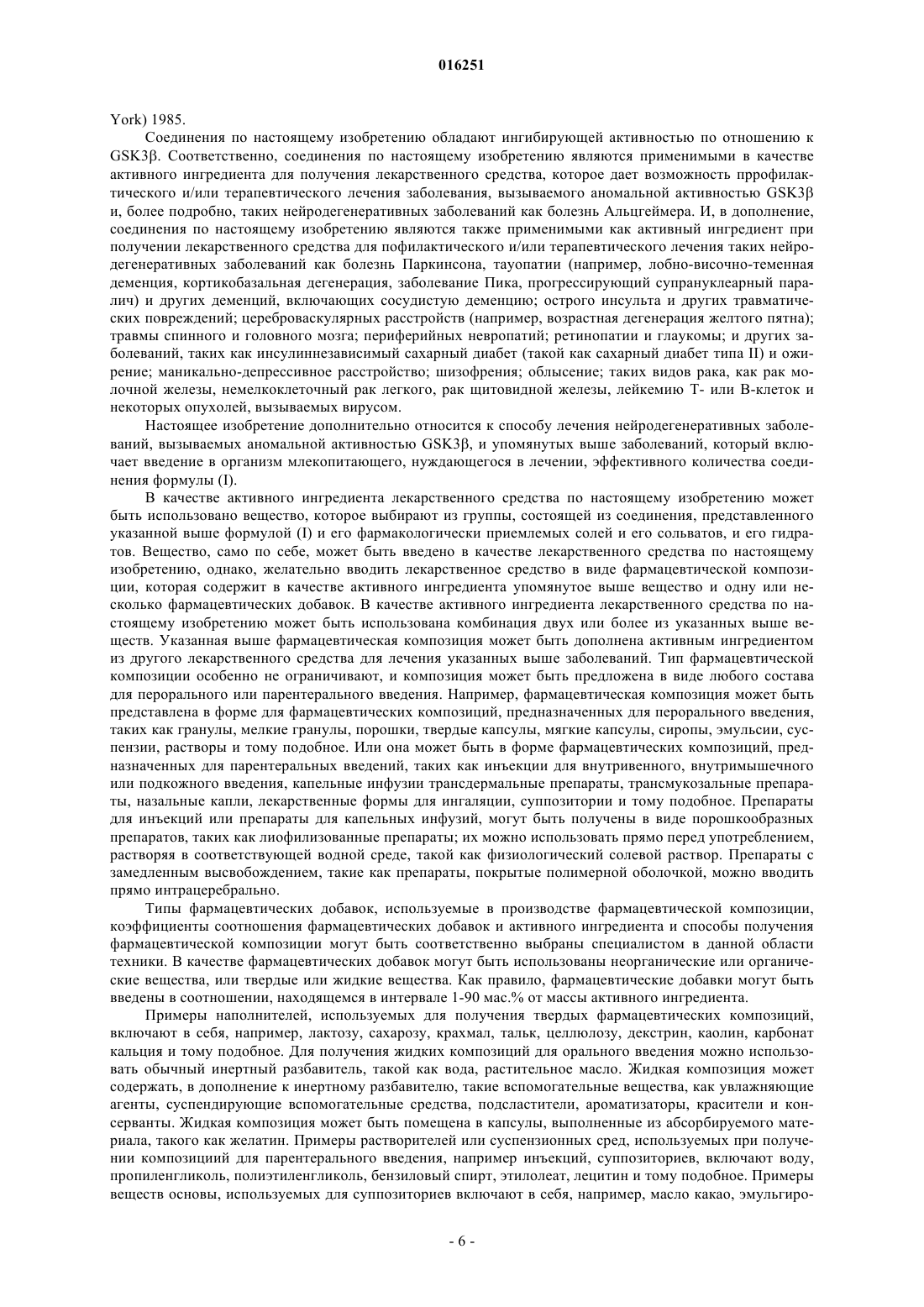 016251

York) 1985.

Соединения по настоящему изобретению обладают ингибирующей активностью по отношению к GSK3β. Соответственно, соединения по настоящему изобретению являются применимыми в качестве активного ингредиента для получения лекарственного средства, которое дает возможность пррофилактического и/или терапевтического лечения заболевания, вызываемого аномальной активностью GSK3β и, более подробно, таких нейродегенеративных заболеваний как болезнь Альцгеймера. И, в дополнение, соединения по настоящему изобретению являются также применимыми как активный ингредиент при получении лекарственного средства для пофилактического и/или терапевтического лечения таких нейродегенеративных заболеваний как болезнь Паркинсона, тауопатии (например, лобно-височно-теменная деменция, кортикобазальная дегенерация, заболевание Пика, прогрессирующий супрануклеарный паралич) и других деменций, включающих сосудистую деменцию; острого инсульта и других травматических повреждений; цереброваскулярных расстройств (например, возрастная дегенерация желтого пятна); травмы спинного и головного мозга; периферийных невропатий; ретинопатии и глаукомы; и других заболеваний, таких как инсулиннезависимый сахарный диабет (такой как сахарный диабет типа II) и ожирение; маникально-депрессивное расстройство; шизофрения; облысение; таких видов рака, как рак молочной железы, немелкоклеточный рак легкого, рак щитовидной железы, лейкемию T- или B-клеток и некоторых опухолей, вызываемых вирусом.

Настоящее изобретение дополнительно относится к способу лечения нейродегенеративных заболеваний, вызываемых аномальной активностью GSK3β, и упомянутых выше заболеваний, который включает введение в организм млекопитающего, нуждающегося в лечении, эффективного количества соединения формулы (I).

В качестве активного ингредиента лекарственного средства по настоящему изобретению может быть использовано вещество, которое выбирают из группы, состоящей из соединения, представленного указанной выше формулой (I) и его фармакологически приемлемых солей и его сольватов, и его гидратов. Вещество, само по себе, может быть введено в качестве лекарственного средства по настоящему изобретению, однако, желательно вводить лекарственное средство в виде фармацевтической композиции, которая содержит в качестве активного ингредиента упомянутое выше вещество и одну или несколько фармацевтических добавок. В качестве активного ингредиента лекарственного средства по настоящему изобретению может быть использована комбинация двух или более из указанных выше веществ. Указанная выше фармацевтическая композиция может быть дополнена активным ингредиентом из другого лекарственного средства для лечения указанных выше заболеваний. Тип фармацевтической композиции особенно не ограничивают, и композиция может быть предложена в виде любого состава для перорального или парентерального введения. Например, фармацевтическая композиция может быть представлена в форме для фармацевтических композиций, предназначенных для перорального введения, таких как гранулы, мелкие гранулы, порошки, твердые капсулы, мягкие капсулы, сиропы, эмульсии, суспензии, растворы и тому подобное. Или она может быть в форме фармацевтических композиций, предназначенных для парентеральных введений, таких как инъекции для внутривенного, внутримышечного или подкожного введения, капельные инфузии трансдермальные препараты, трансмукозальные препараты, назальные капли, лекарственные формы для ингаляции, суппозитории и тому подобное. Препараты для инъекций или препараты для капельных инфузий, могут быть получены в виде порошкообразных препаратов, таких как лиофилизованные препараты; их можно использовать прямо перед употреблением, растворяя в соответствующей водной среде, такой как физиологический солевой раствор. Препараты с замедленным высвобождением, такие как препараты, покрытые полимерной оболочкой, можно вводить прямо интрацеребрально.

Типы фармацевтических добавок, используемые в производстве фармацевтической композиции, коэффициенты соотношения фармацевтических добавок и активного ингредиента и способы получения фармацевтической композиции могут быть соответственно выбраны специалистом в данной области техники. В качестве фармацевтических добавок могут быть использованы неорганические или органические вещества, или твердые или жидкие вещества. Как правило, фармацевтические добавки могут быть введены в соотношении, находящемся в интервале 1-90 мас.% от массы активного ингредиента.

Примеры наполнителей, используемых для получения твердых фармацевтических композиций, включают в себя, например, лактозу, сахарозу, крахмал, тальк, целлюлозу, декстрин, каолин, карбонат кальция и тому подобное. Для получения жидких композиций для орального введения можно использовать обычный инертный разбавитель, такой как вода, растительное масло. Жидкая композиция может содержать, в дополнение к инертному разбавителю, такие вспомогательные вещества, как увлажняющие агенты, суспендирующие вспомогательные средства, подсластители, ароматизаторы, красители и консерванты. Жидкая композиция может быть помещена в капсулы, выполненные из абсорбируемого материала, такого как желатин. Примеры растворителей или суспензионных сред, используемых при получении композиций для парентерального введения, например инъекций, суппозиториев, включают воду, пропиленгликоль, полиэтиленгликоль, бензиловый спирт, этилолеат, лецитин и тому подобное. Примеры веществ основы, используемых для суппозиториев включают в себя, например, масло какао, эмульгиро-

- 6 -